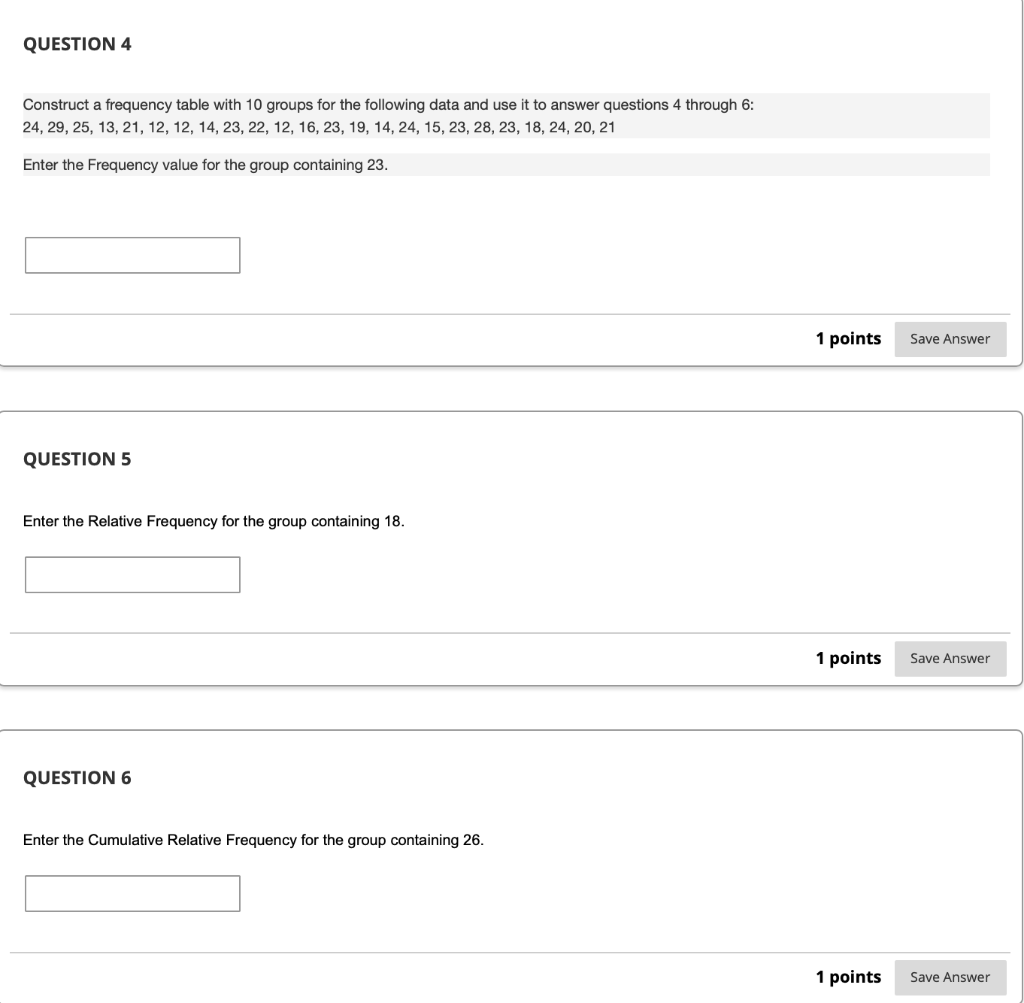 QUESTION 4

Construct a frequency table with 10 groups for the following data and use it to answer questions 4 through 6:
24, 29, 25, 13, 21, 12, 12, 14, 23, 22, 12, 16, 23, 19, 14, 24, 15, 23, 28, 23, 18, 24, 20, 21

Enter the Frequency value for the group containing 23.

1 points Save Answer

QUESTION 5

Enter the Relative Frequency for the group containing 18.

1 points Save Answer

QUESTION 6

Enter the Cumulative Relative Frequency for the group containing 26.

1 points Save Answer